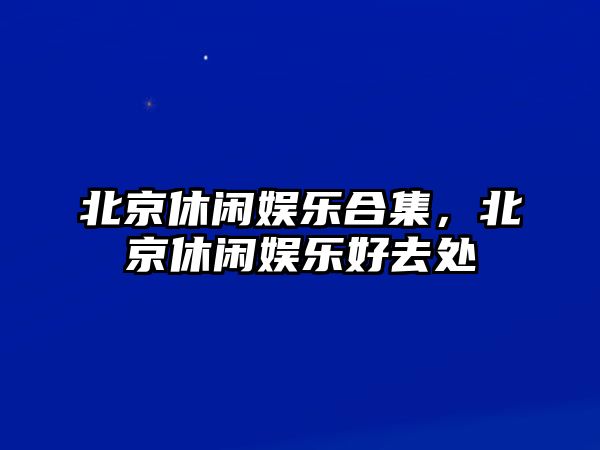 北京休闲娱乐合集，北京休闲娱乐好去处